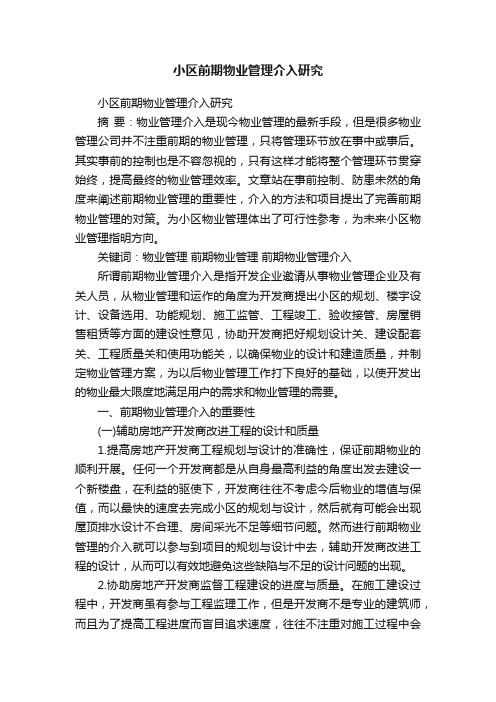 小区前期物业管理介入研究

小区前期物业管理介入研究

摘 要：物业管理介入是现今物业管理的最新手段，但是很多物业管理公司并不注重前期的物业管理，只将管理环节放在事中或事后。其实事前的控制也是不容忽视的，只有这样才能将整个管理环节贯穿始终，提高最终的物业管理效率。文章站在事前控制、防患未然的角度来阐述前期物业管理的重要性，介入的方法和项目提出了完善前期物业管理的对策。为小区物业管理体出了可行性参考，为未来小区物业管理指明方向。

关键词：物业管理 前期物业管理 前期物业管理介入

所谓前期物业管理介入是指开发企业邀请从事物业管理企业及有关人员，从物业管理和运作的角度为开发商提出小区的规划、楼宇设计、设备选用、功能规划、施工监管、工程竣工、验收接管、房屋销售租赁等方面的建设性意见，协助开发商把好规划设计关、建设配套关、工程质量关和使用功能关，以确保物业的设计和建造质量，并制定物业管理方案，为以后物业管理工作打下良好的基础，以使开发出的物业最大限度地满足用户的需求和物业管理的需要。

一、前期物业管理介入的重要性

(一)辅助房地产开发商改进工程的设计和质量

1.提高房地产开发商工程规划与设计的准确性，保证前期物业的顺利开展。任何一个开发商都是从自身最高利益的角度出发去建设一个新楼盘，在利益的驱使下，开发商往往不考虑今后物业的增值与保值，而以最快的速度去完成小区的规划与设计，然后就有可能会出现屋顶排水设计不合理、房间采光不足等细节问题。然而进行前期物业管理的介入就可以参与到项目的规划与设计中去，辅助开发商改进工程的设计，从而可以有效地避免这些缺陷与不足的设计问题的出现。

2.协助房地产开发商监督工程建设的进度与质量。在施工建设过程中，开发商虽有参与工程监理工作，但是开发商不是专业的建筑师，而且为了提高工程进度而盲目追求速度，往往不注重对施工过程中会